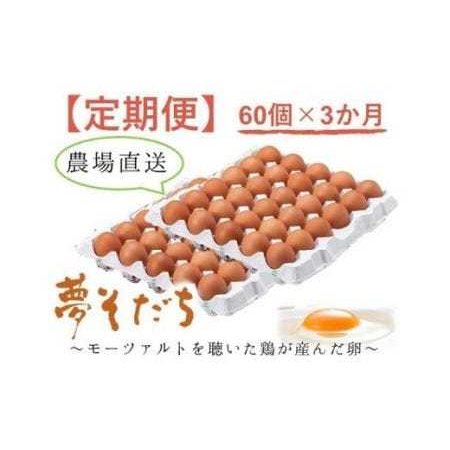 【定期便】 60個×3か月

農場直送

夢そだち

～モーツァルトを聴いた鶏が産んだ卵～